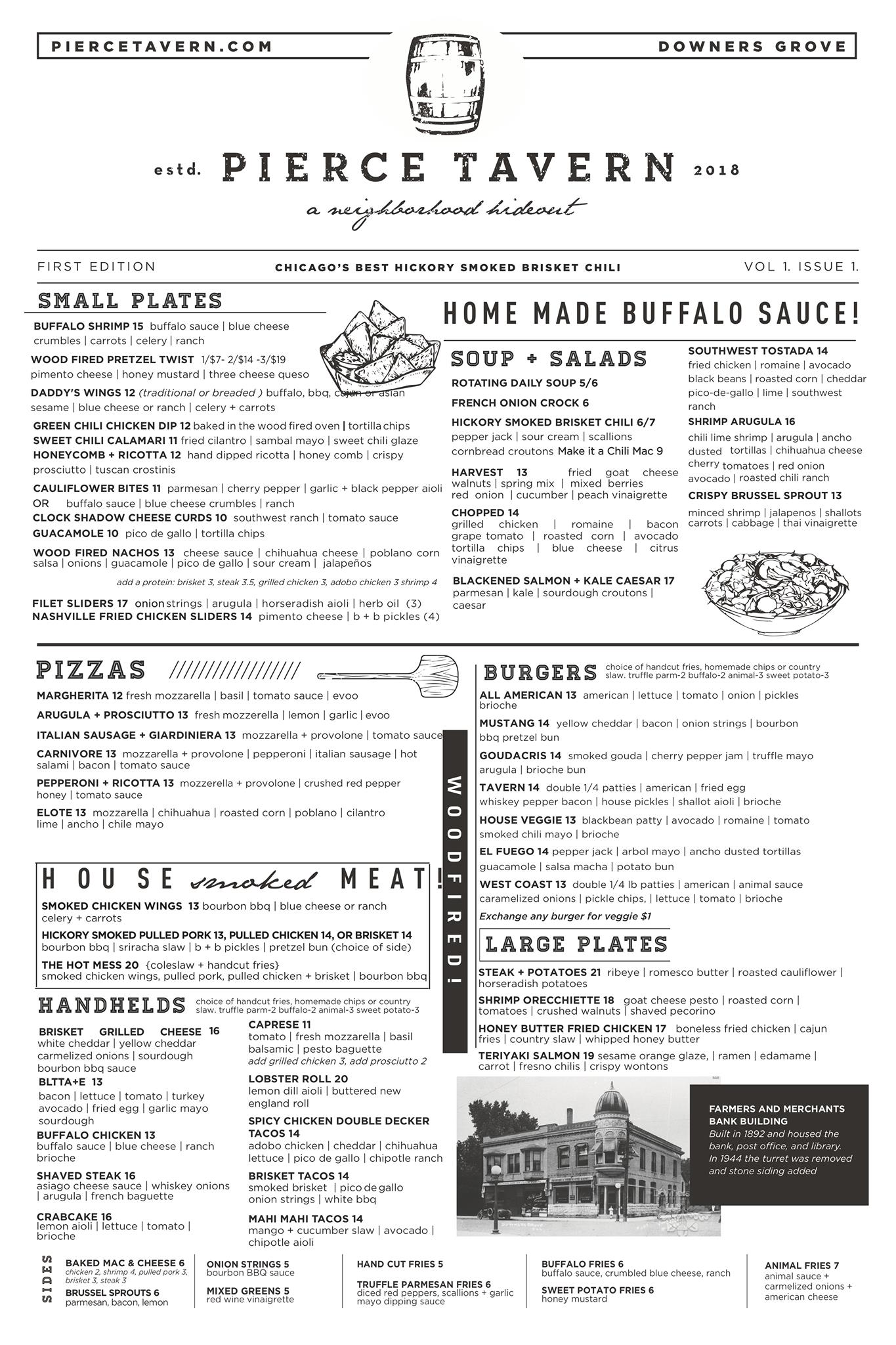 PIERCETAVERN.COM

DOWNERS GROVE

estd. PIERCE TAVERN 2018

a neighborhood hideout

FIRST EDITION

CHICAGO'S BEST HICKORY SMOKED BRISKET CHILI

VOL 1. ISSUE 1.

SMALL PLATES

BUFFALO SHRIMP 15 buffalo sauce | blue cheese crumbles | carrots | celery | ranch

WOOD FIRED PRETZEL TWIST 1/$7- 2/$14 -3/$19 pimento cheese | honey mustard | three cheese queso

DADDY'S WINGS 12 (traditional or breaded ) buffalo, bbq, cajun or asian sesame | blue cheese or ranch | celery + carrots

GREEN CHILI CHICKEN DIP 12 baked in the wood fired oven | tortilla chips

SWEET CHILI CALAMARI 11 fried cilantro | sambal mayo | sweet chili glaze

HONEYCOMB + RICOTTA 12 hand dipped ricotta | honey comb | crispy prosciutto | tuscan crostinis

CAULIFLOWER BITES 11 parmesan | cherry pepper | garlic + black pepper aioli OR buffalo sauce | blue cheese crumbles | ranch

CLOCK SHADOW CHEESE CURDS 10 southwest ranch | tomato sauce

GUACAMOLE 10 pico de gallo | tortilla chips

WOOD FIRED NACHOS 13 cheese sauce | chihuahua cheese | poblano corn salsa | onions | guacamole | pico de gallo | sour cream | jalapeños

add a protein: brisket 3, steak 3.5, grilled chicken 3, adobo chicken 3 shrimp 4

FILET SLIDERS 17 onion strings | arugula | horseradish aioli | herb oil (3)

NASHVILLE FRIED CHICKEN SLIDERS 14 pimento cheese | b + b pickles (4)

HOME MADE BUFFALO SAUCE!

SOUP + SALADS

ROTATING DAILY SOUP 5/6

FRENCH ONION CROCK 6

HICKORY SMOKED BRISKET CHILI 6/7 pepper jack | sour cream | scallions cornbread croutons Make it a Chili Mac 9

HARVEST 13 fried goat cheese walnuts | spring mix | mixed berries red onion | cucumber | peach vinaigrette

CHOPPED 14 grilled chicken | romaine | bacon grape tomato | roasted corn | avocado tortilla chips | blue cheese | citrus vinaigrette

BLACKENED SALMON + KALE CAESAR 17 parmesan | kale | sourdough croutons | caesar

SOUTHWEST TOSTADA 14 fried chicken | romaine | avocado black beans | roasted corn | cheddar pico-de-gallo | lime | southwest ranch

SHRIMP ARUGULA 16 chili lime shrimp | arugula | ancho dusted tortillas | chihuahua cheese cherry tomatoes | red onion avocado | roasted chili ranch

CRISPY BRUSSEL SPROUT 13 minced shrimp | jalapenos | shallots carrots | cabbage | thai vinaigrette

PIZZAS ////////////////

MARGHERITA 12 fresh mozzarella | basil | tomato sauce | evoo

ARUGULA + PROSCIUTTO 13 fresh mozzerella | lemon | garlic | evoo

ITALIAN SAUSAGE + GIARDINIERA 13 mozzarella + provolone | tomato sauce

CARNIVORE 13 mozzarella + provolone | pepperoni | italian sausage | hot salami | bacon | tomato sauce

PEPPERONI + RICOTTA 13 mozzerella + provolone | crushed red pepper honey | tomato sauce

ELOTE 13 mozzarella | chihuahua | roasted corn | poblano | cilantro lime | ancho | chile mayo

WOODFIRED!

HOUSE smoked MEAT!

SMOKED CHICKEN WINGS 13 bourbon bbq | blue cheese or ranch celery + carrots

HICKORY SMOKED PULLED PORK 13, PULLED CHICKEN 14, OR BRISKET 14 bourbon bbq | sriracha slaw | b + b pickles | pretzel bun (choice of side)

THE HOT MESS 20 {coleslaw + handcut fries} smoked chicken wings, pulled pork, pulled chicken + brisket | bourbon bbq

HANDHELDS choice of handcut fries, homemade chips or country slaw. truffle parm-2 buffalo-2 animal-3 sweet potato-3

BRISKET GRILLED CHEESE 16 white cheddar | yellow cheddar carmelized onions | sourdough bourbon bbq sauce

BLTTA+E 13 bacon | lettuce | tomato | turkey avocado | fried egg | garlic mayo sourdough

BUFFALO CHICKEN 13 buffalo sauce | blue cheese | ranch brioche

SHAVED STEAK 16 asiago cheese sauce | whiskey onions | arugula | french baguette

CRABCAKE 16 lemon aioli | lettuce | tomato | brioche

CAPRESE 11 tomato | fresh mozzarella | basil balsamic | pesto baguette
add grilled chicken 3, add prosciutto 2

LOBSTER ROLL 20 lemon dill aioli | buttered new england roll

SPICY CHICKEN DOUBLE DECKER TACOS 14 adobo chicken | cheddar | chihuahua lettuce | pico de gallo | chipotle ranch

BRISKET TACOS 14 smoked brisket | pico de gallo onion strings | white bbq

MAHI MAHI TACOS 14 mango + cucumber slaw | avocado | chipotle aioli

BURGERS choice of handcut fries, homemade chips or country slaw. truffle parm-2 buffalo-2 animal-3 sweet potato-3

ALL AMERICAN 13 american | lettuce | tomato | onion | pickles brioche

MUSTANG 14 yellow cheddar | bacon | onion strings | bourbon bbq pretzel bun

GOUDACRIS 14 smoked gouda | cherry pepper jam | truffle mayo arugula | brioche bun

TAVERN 14 double 1/4 patties | american | fried egg whiskey pepper bacon | house pickles | shallot aioli | brioche

HOUSE VEGGIE 13 blackbean patty | avocado | romaine | tomato smoked chili mayo | brioche

EL FUEGO 14 pepper jack | arbol mayo | ancho dusted tortillas guacamole | salsa macha | potato bun

WEST COAST 13 double 1/4 lb patties | american | animal sauce caramelized onions | pickle chips, | lettuce | tomato | brioche

Exchange any burger for veggie $1

LARGE PLATES

STEAK + POTATOES 21 ribeye | romesco butter | roasted cauliflower | horseradish potatoes

SHRIMP ORECCHIETTE 18 goat cheese pesto | roasted corn | tomatoes | crushed walnuts | shaved pecorino

HONEY BUTTER FRIED CHICKEN 17 boneless fried chicken | cajun fries | country slaw | whipped honey butter

TERIYAKI SALMON 19 sesame orange glaze, | ramen | edamame | carrot | fresno chilis | crispy wontons

FARMERS AND MERCHANTS BANK BUILDING
Built in 1892 and housed the bank, post office, and library. In 1944 the turret was removed and stone siding added

SIDES

BAKED MAC & CHEESE 6 chicken 2, shrimp 4, pulled pork 3, brisket 3, steak 3

BRUSSEL SPROUTS 6 parmesan, bacon, lemon

ONION STRINGS 5 bourbon BBQ sauce

MIXED GREENS 5 red wine vinaigrette

HAND CUT FRIES 5

TRUFFLE PARMESAN FRIES 6 diced red peppers, scallions + garlic mayo dipping sauce

BUFFALO FRIES 6 buffalo sauce, crumbled blue cheese, ranch

SWEET POTATO FRIES 6 honey mustard

ANIMAL FRIES 7 animal sauce + carmelized onions + american cheese